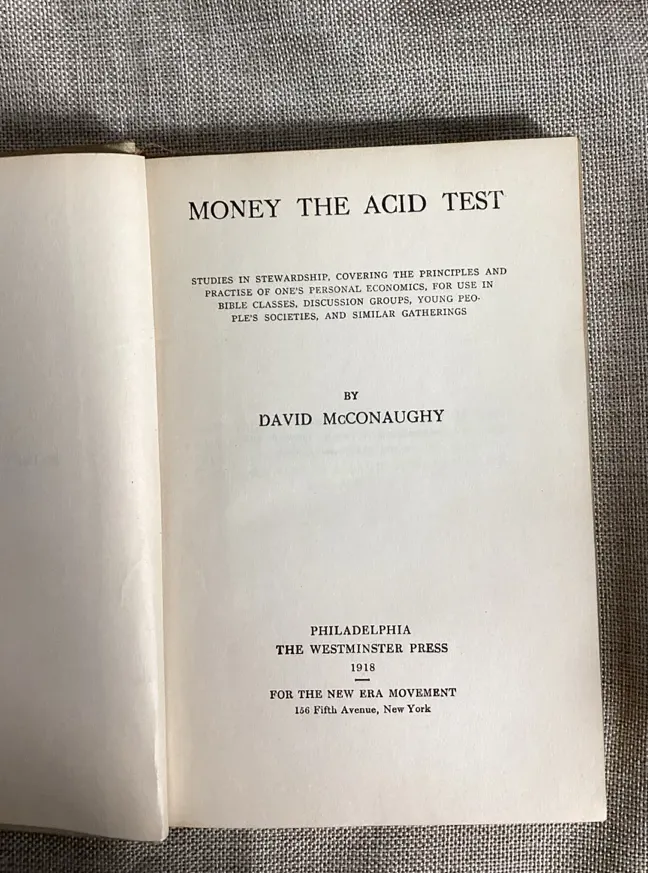 MONEY THE ACID TEST

STUDIES IN STEWARDSHIP, COVERING THE PRINCIPLES AND PRACTISE OF ONE'S PERSONAL ECONOMICS, FOR USE IN BIBLE CLASSES, DISCUSSION GROUPS, YOUNG PEOPLE'S SOCIETIES, AND SIMILAR GATHERINGS

BY
DAVID McCONAUGHY

PHILADELPHIA
THE WESTMINSTER PRESS
1918

FOR THE NEW ERA MOVEMENT
156 Fifth Avenue, New York